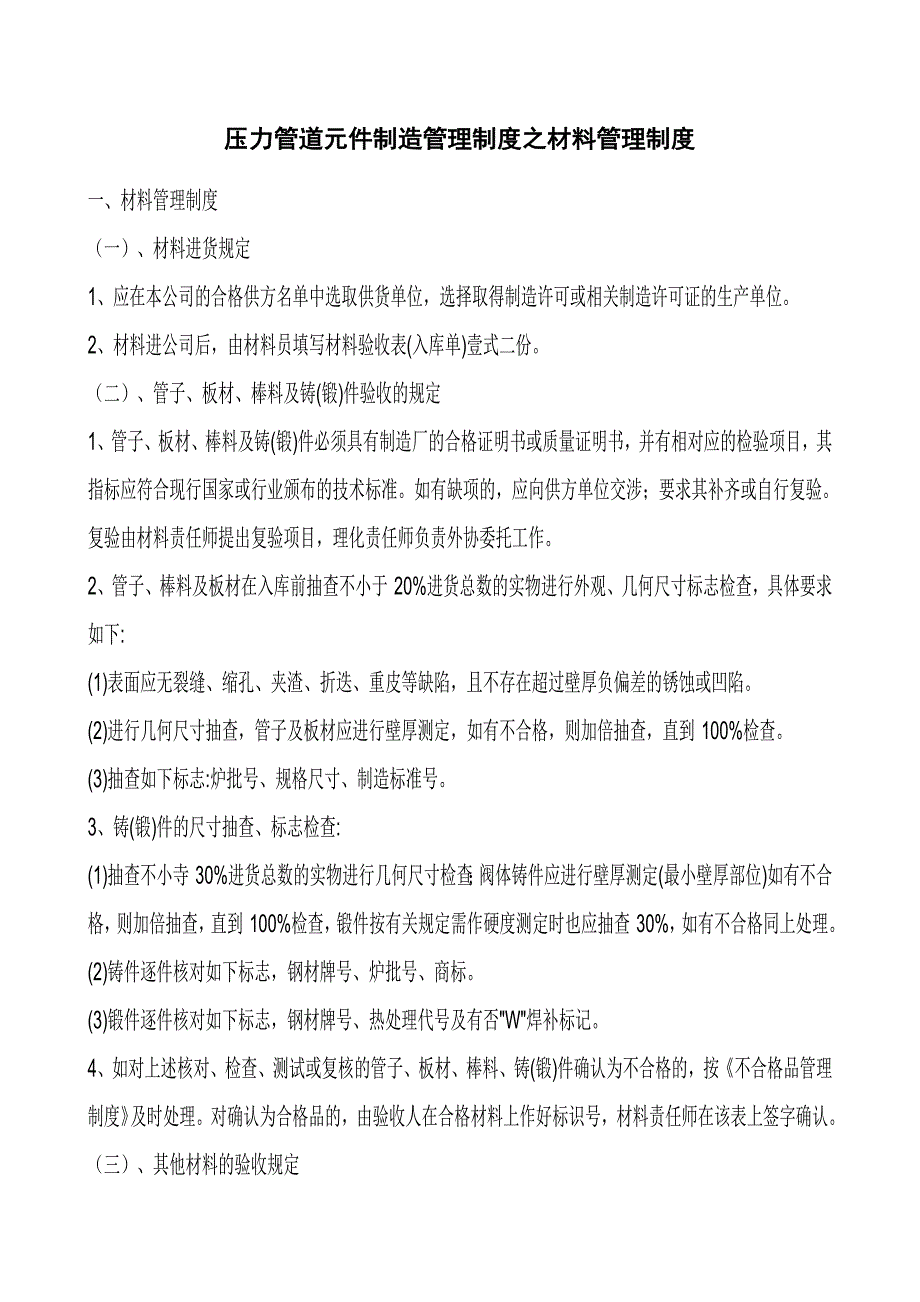 压力管道元件制造管理制度之材料管理制度

一、材料管理制度

（一）、材料进货规定

1、应在本公司的合格供方名单中选取供货单位，选择取得制造许可或相关制造许可证的生产单位。

2、材料进公司后，由材料员填写材料验收表(入库单)壹式二份。

（二）、管子、板材、棒料及铸(锻)件验收的规定

1、管子、板材、棒料及铸(锻)件必须具有制造厂的合格证明书或质量证明书，并有相对应的检验项目，其指标应符合现行国家或行业颁布的技术标准。如有缺项的，应向供方单位交涉；要求其补齐或自行复验。复验由材料责任师提出复验项目，理化责任师负责外协委托工作。

2、管子、棒料及板材在入库前抽查不小于 20%进货总数的实物进行外观、几何尺寸标志检查，具体要求如下:

(1)表面应无裂缝、缩孔、夹渣、折迭、重皮等缺陷，且不存在超过壁厚负偏差的锈蚀或凹陷。

(2)进行几何尺寸抽查，管子及板材应进行壁厚测定，如有不合格，则加倍抽查，直到 100%检查。

(3)抽查如下标志:炉批号、规格尺寸、制造标准号。

3、铸(锻)件的尺寸抽查、标志检查:

(1)抽查不小寺 30%进货总数的实物进行几何尺寸检查 阀体铸件应进行壁厚测定(最小壁厚部位)如有不合格，则加倍抽查，直到 100%检查，锻件按有关规定需作硬度测定时也应抽查 30%，如有不合格同上处理。

(2)铸件逐件核对如下标志，钢材牌号、炉批号、商标。

(3)锻件逐件核对如下标志，钢材牌号、热处理代号及有否"W"焊补标记。

4、如对上述核对、检查、测试或复核的管子、板材、棒料、铸(锻)件确认为不合格的，按《不合格品管理制度》及时处理。对确认为合格品的，由验收人在合格材料上作好标识号，材料责任师在该表上签字确认。

（三）、其他材料的验收规定